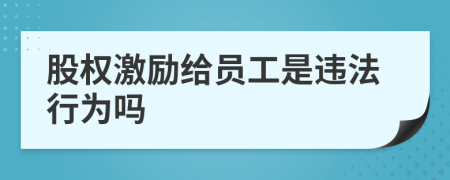 股权激励给员工是违法行为吗